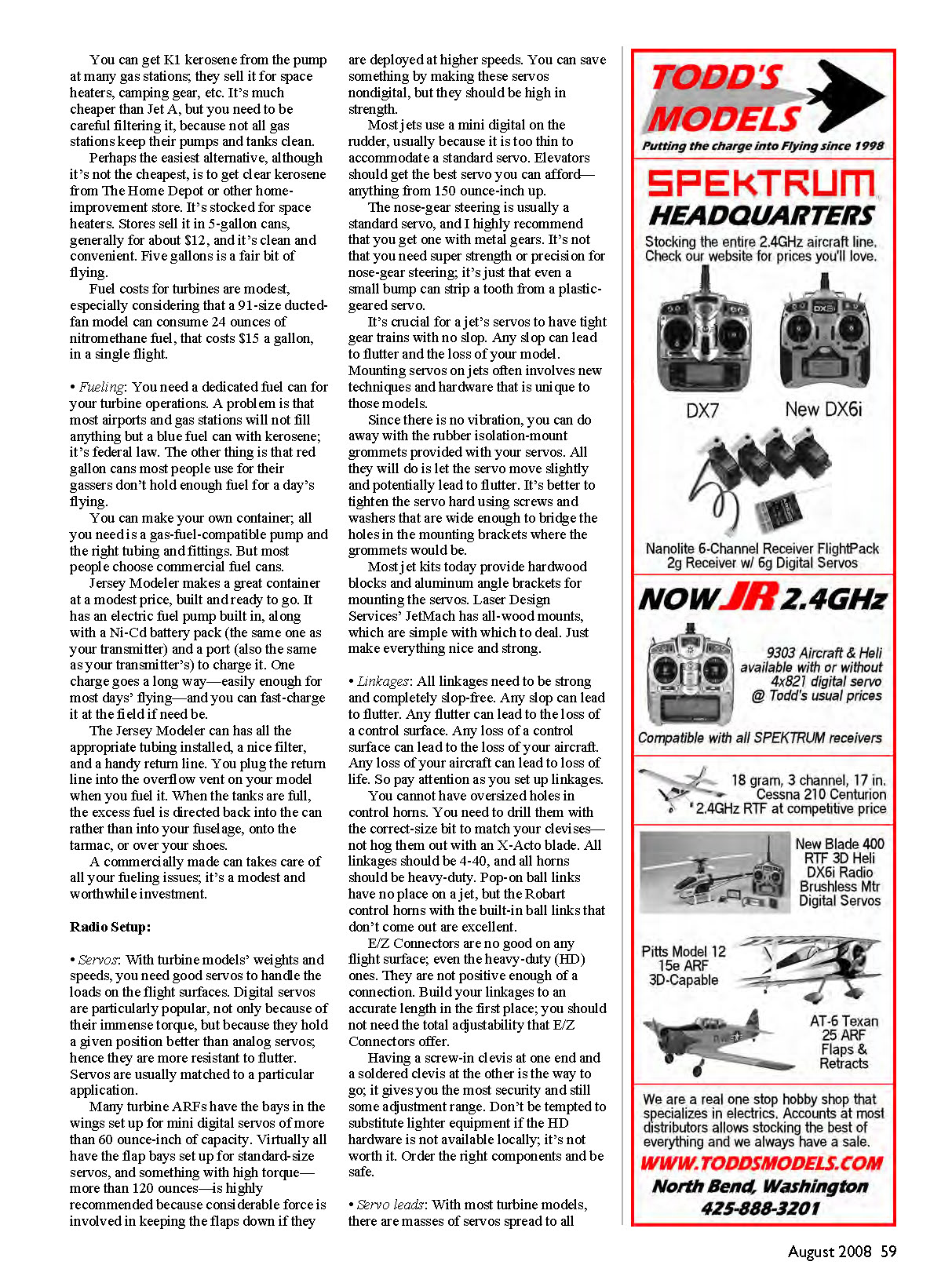 You can get K1 kerosene from the pump at many gas stations; they sell it for space heaters, camping gear, etc. It's much cheaper than Jet A, but you need to be careful filtering it, because not all gas stations keep their pumps and tanks clean.

Perhaps the easiest alternative, although it's not the cheapest, is to get clear kerosene from The Home Depot or other home-improvement store. It's stocked for space heaters. Stores sell it in 5-gallon cans, generally for about $12, and it's clean and convenient. Five gallons is a fair bit of flying.

Fuel costs for turbines are modest, especially considering that a 91-size ducted-fan model can consume 24 ounces of nitromethane fuel, that costs $15 a gallon, in a single flight.

• Fueling: You need a dedicated fuel can for your turbine operations. A problem is that most airports and gas stations will not fill anything but a blue fuel can with kerosene; it's federal law. The other thing is that red gallon cans most people use for their gassers don't hold enough fuel for a day's flying.

You can make your own container; all you need is a gas-fuel-compatible pump and the right tubing and fittings. But most people choose commercial fuel cans.

Jersey Modeler makes a great container at a modest price, built and ready to go. It has an electric fuel pump built in, along with a Ni-Cd battery pack (the same one as your transmitter) and a port (also the same as your transmitter's) to charge it. One charge goes a long way—easily enough for most days' flying—and you can fast-charge it at the field if need be.

The Jersey Modeler can has all the appropriate tubing installed, a nice filter, and a handy return line. You plug the return line into the overflow vent on your model when you fuel it. When the tanks are full, the excess fuel is directed back into the can rather than into your fuselage, onto the tarmac, or over your shoes.

A commercially made can takes care of all your fueling issues; it's a modest and worthwhile investment.

Radio Setup:

• Servos: With turbine models' weights and speeds, you need good servos to handle the loads on the flight surfaces. Digital servos are particularly popular, not only because of their immense torque, but because they hold a given position better than analog servos; hence they are more resistant to flutter. Servos are usually matched to a particular application.

Many turbine ARFs have the bays in the wings set up for mini digital servos of more than 60 ounce-inch of capacity. Virtually all have the flap bays set up for standard-size servos, and something with high torque—more than 120 ounces—is highly recommended because considerable force is involved in keeping the flaps down if they are deployed at higher speeds. You can save something by making these servos nondigital, but they should be high in strength.

Most jets use a mini digital on the rudder, usually because it is too thin to accommodate a standard servo. Elevators should get the best servo you can afford—anything from 150 ounce-inch up.

The nose-gear steering is usually a standard servo, and I highly recommend that you get one with metal gears. It's not that you need super strength or precision for nose-gear steering; it's just that even a small bump can strip a tooth from a plastic-geared servo.

It's crucial for a jet's servos to have tight gear trains with no slop. Any slop can lead to flutter and the loss of your model. Mounting servos on jets often involves new techniques and hardware that is unique to those models.

Since there is no vibration, you can do away with the rubber isolation-mount grommets provided with your servos. All they will do is let the servo move slightly and potentially lead to flutter. It's better to tighten the servo hard using screws and washers that are wide enough to bridge the holes in the mounting brackets where the grommets would be.

Most jet kits today provide hardwood blocks and aluminum angle brackets for mounting the servos. Laser Design Services' JetMach has all-wood mounts, which are simple with which to deal. Just make everything nice and strong.

• Linkages: All linkages need to be strong and completely slop-free. Any slop can lead to flutter. Any flutter can lead to the loss of a control surface. Any loss of a control surface can lead to the loss of your aircraft. Any loss of your aircraft can lead to loss of life. So pay attention as you set up linkages.

You cannot have oversized holes in control horns. You need to drill them with the correct-size bit to match your clevises—not hog them out with an X-Acto blade. All linkages should be 4-40, and all horns should be heavy-duty. Pop-on ball links have no place on a jet, but the Robart control horns with the built-in ball links that don't come out are excellent.

E/Z Connectors are no good on any flight surface; even the heavy-duty (HD) ones. They are not positive enough of a connection. Build your linkages to an accurate length in the first place; you should not need the total adjustability that E/Z Connectors offer.

Having a screw-in clevis at one end and a soldered clevis at the other is the way to go; it gives you the most security and still some adjustment range. Don't be tempted to substitute lighter equipment if the HD hardware is not available locally; it's not worth it. Order the right components and be safe.

• Servo leads: With most turbine models, there are masses of servos spread to all

TODD'S MODELS
Putting the charge into Flying since 1998

SPEKTRUM
HEADQUARTERS
Stocking the entire 2.4GHz aircraft line. Check our website for prices you'll love.
DX7 New DX6i
Nanolite 6-Channel Receiver FlightPack 2g Receiver w/ 6g Digital Servos

NOW JR 2.4GHz
9303 Aircraft & Heli available with or without 4x821 digital servo @ Todd's usual prices
Compatible with all SPEKTRUM receivers

18 gram, 3 channel, 17 in. Cessna 210 Centurion 2.4GHz RTF at competitive price

New Blade 400 RTF 3D Heli DX6i Radio Brushless Mtr Digital Servos

Pitts Model 12 15e ARF 3D-Capable

AT-6 Texan 25 ARF Flaps & Retracts

We are a real one stop hobby shop that specializes in electrics. Accounts at most distributors allows stocking the best of everything and we always have a sale.
WWW.TODDSMODELS.COM
North Bend, Washington
425-888-3201

August 2008 59